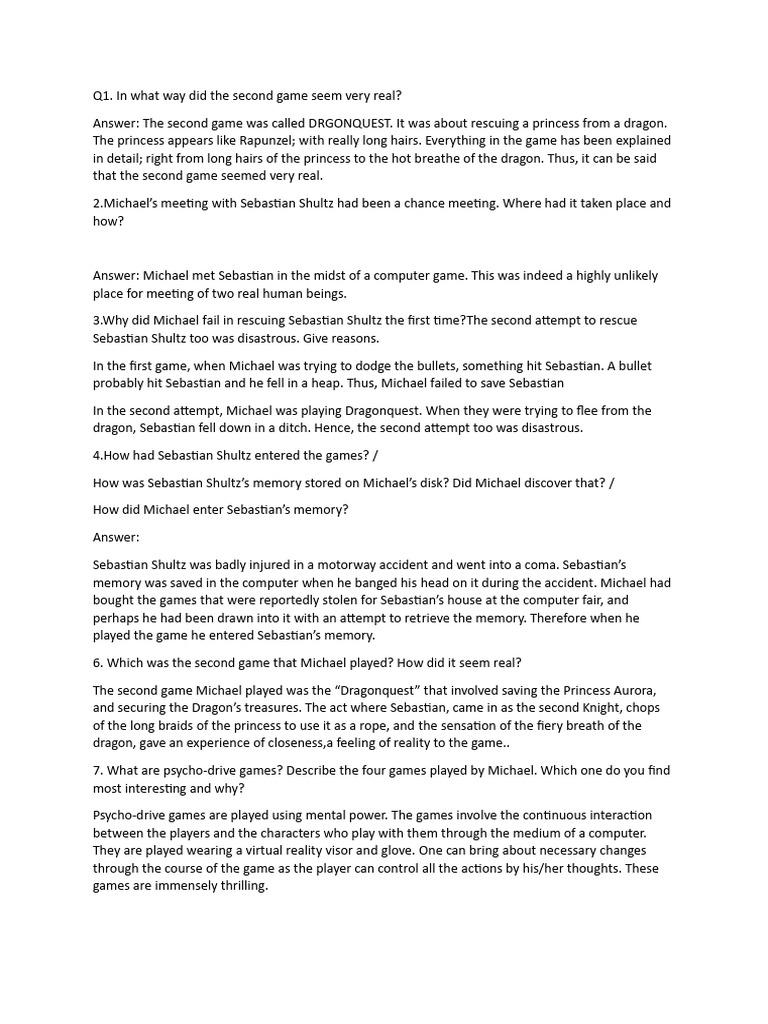 Q1. In what way did the second game seem very real?

Answer: The second game was called DRGONQUEST. It was about rescuing a princess from a dragon. The princess appears like Rapunzel; with really long hairs. Everything in the game has been explained in detail; right from long hairs of the princess to the hot breathe of the dragon. Thus, it can be said that the second game seemed very real.

2.Michael's meeting with Sebastian Shultz had been a chance meeting. Where had it taken place and how?

Answer: Michael met Sebastian in the midst of a computer game. This was indeed a highly unlikely place for meeting of two real human beings.

3.Why did Michael fail in rescuing Sebastian Shultz the first time?The second attempt to rescue Sebastian Shultz too was disastrous. Give reasons.

In the first game, when Michael was trying to dodge the bullets, something hit Sebastian. A bullet probably hit Sebastian and he fell in a heap. Thus, Michael failed to save Sebastian

In the second attempt, Michael was playing Dragonquest. When they were trying to flee from the dragon, Sebastian fell down in a ditch. Hence, the second attempt too was disastrous.

4.How had Sebastian Shultz entered the games? /

How was Sebastian Shultz's memory stored on Michael's disk? Did Michael discover that? /

How did Michael enter Sebastian's memory?

Answer:

Sebastian Shultz was badly injured in a motorway accident and went into a coma. Sebastian's memory was saved in the computer when he banged his head on it during the accident. Michael had bought the games that were reportedly stolen for Sebastian's house at the computer fair, and perhaps he had been drawn into it with an attempt to retrieve the memory. Therefore when he played the game he entered Sebastian's memory.

6. Which was the second game that Michael played? How did it seem real?

The second game Michael played was the "Dragonquest" that involved saving the Princess Aurora, and securing the Dragon's treasures. The act where Sebastian, came in as the second Knight, chops of the long braids of the princess to use it as a rope, and the sensation of the fiery breath of the dragon, gave an experience of closeness,a feeling of reality to the game..

7. What are psycho-drive games? Describe the four games played by Michael. Which one do you find most interesting and why?

Psycho-drive games are played using mental power. The games involve the continuous interaction between the players and the characters who play with them through the medium of a computer. They are played wearing a virtual reality visor and glove. One can bring about necessary changes through the course of the game as the player can control all the actions by his/her thoughts. These games are immensely thrilling.